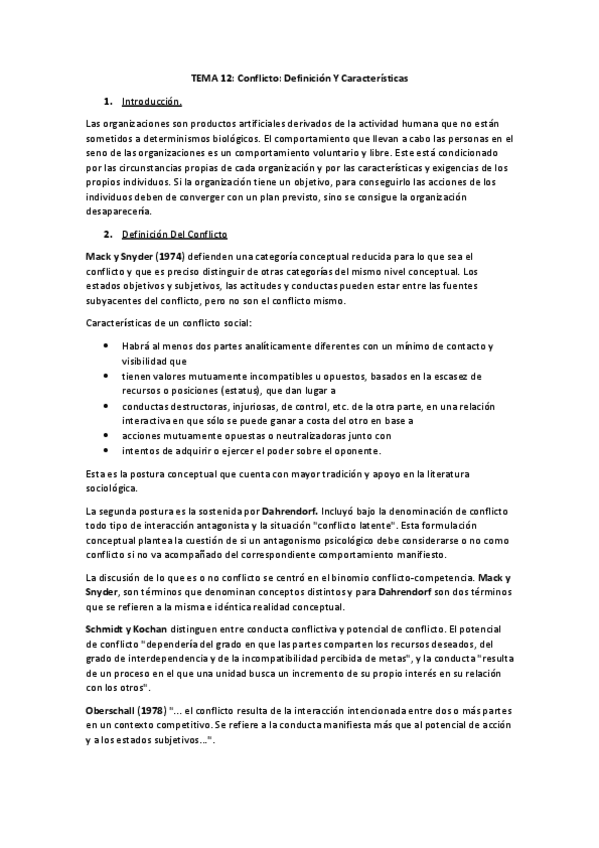 TEMA 12: Conflicto: Definición Y Características

1. Introducción.

Las organizaciones son productos artificiales derivados de la actividad humana que no están sometidos a determinismos biológicos. El comportamiento que llevan a cabo las personas en el seno de las organizaciones es un comportamiento voluntario y libre. Este está condicionado por las circunstancias propias de cada organización y por las características y exigencias de los propios individuos. Si la organización tiene un objetivo, para conseguirlo las acciones de los individuos deben de converger con un plan previsto, sino se consigue la organización desaparecería.

2. Definición Del Conflicto

Mack y Snyder (1974) defienden una categoría conceptual reducida para lo que sea el conflicto y que es preciso distinguir de otras categorías del mismo nivel conceptual. Los estados objetivos y subjetivos, las actitudes y conductas pueden estar entre las fuentes subyacentes del conflicto, pero no son el conflicto mismo.

Características de un conflicto social:

• Habrá al menos dos partes analíticamente diferentes con un mínimo de contacto y visibilidad que
• tienen valores mutuamente incompatibles u opuestos, basados en la escasez de recursos o posiciones (estatus), que dan lugar a
• conductas destructoras, injuriosas, de control, etc. de la otra parte, en una relación interactiva en que sólo se puede ganar a costa del otro en base a
• acciones mutuamente opuestas o neutralizadoras junto con
• intentos de adquirir o ejercer el poder sobre el oponente.

Esta es la postura conceptual que cuenta con mayor tradición y apoyo en la literatura sociológica.

La segunda postura es la sostenida por Dahrendorf. Incluyó bajo la denominación de conflicto todo tipo de interacción antagonista y la situación "conflicto latente". Esta formulación conceptual plantea la cuestión de si un antagonismo psicológico debe considerarse o no como conflicto si no va acompañado del correspondiente comportamiento manifiesto.

La discusión de lo que es o no conflicto se centró en el binomio conflicto-competencia. Mack y Snyder, son términos que denominan conceptos distintos y para Dahrendorf son dos términos que se refieren a la misma e idéntica realidad conceptual.

Schmidt y Kochan distinguen entre conducta conflictiva y potencial de conflicto. El potencial de conflicto "dependería del grado en que las partes comparten los recursos deseados, del grado de interdependencia y de la incompatibilidad percibida de metas", y la conducta "resulta de un proceso en el que una unidad busca un incremento de su propio interés en su relación con los otros".

Oberschall (1978) "... el conflicto resulta de la interacción intencionada entre dos o más partes en un contexto competitivo. Se refiere a la conducta manifiesta más que al potencial de acción y a los estados subjetivos...".